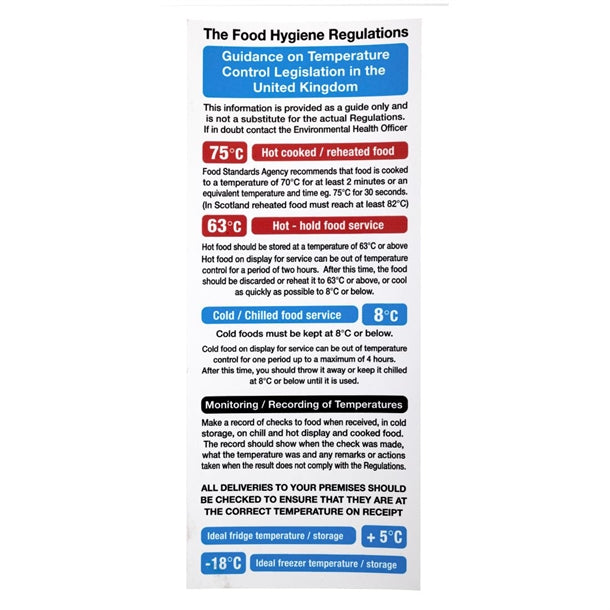 The Food Hygiene Regulations

Guidance on Temperature Control Legislation in the United Kingdom

This information is provided as a guide only and is not a substitute for the actual Regulations. If in doubt contact the Environmental Health Officer

75°C Hot cooked / reheated food

Food Standards Agency recommends that food is cooked to a temperature of 70°C for at least 2 minutes or an equivalent temperature and time eg. 75°C for 30 seconds. (In Scotland reheated food must reach at least 82°C)

63°C Hot - hold food service

Hot food should be stored at a temperature of 63°C or above Hot food on display for service can be out of temperature control for a period of two hours. After this time, the food should be discarded or reheat it to 63°C or above, or cool as quickly as possible to 8°C or below.

Cold / Chilled food service 8°C

Cold foods must be kept at 8°C or below.

Cold food on display for service can be out of temperature control for one period up to a maximum of 4 hours. After this time, you should throw it away or keep it chilled at 8°C or below until it is used.

Monitoring / Recording of Temperatures

Make a record of checks to food when received, in cold storage, on chill and hot display and cooked food. The record should show when the check was made, what the temperature was and any remarks or actions taken when the result does not comply with the Regulations.

ALL DELIVERIES TO YOUR PREMISES SHOULD BE CHECKED TO ENSURE THAT THEY ARE AT THE CORRECT TEMPERATURE ON RECEIPT

Ideal fridge temperature / storage + 5°C

-18°C Ideal freezer temperature / storage